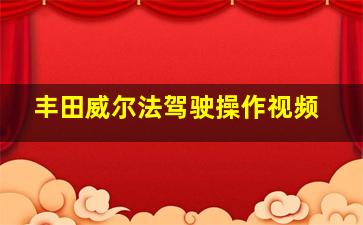 丰田威尔法驾驶操作视频